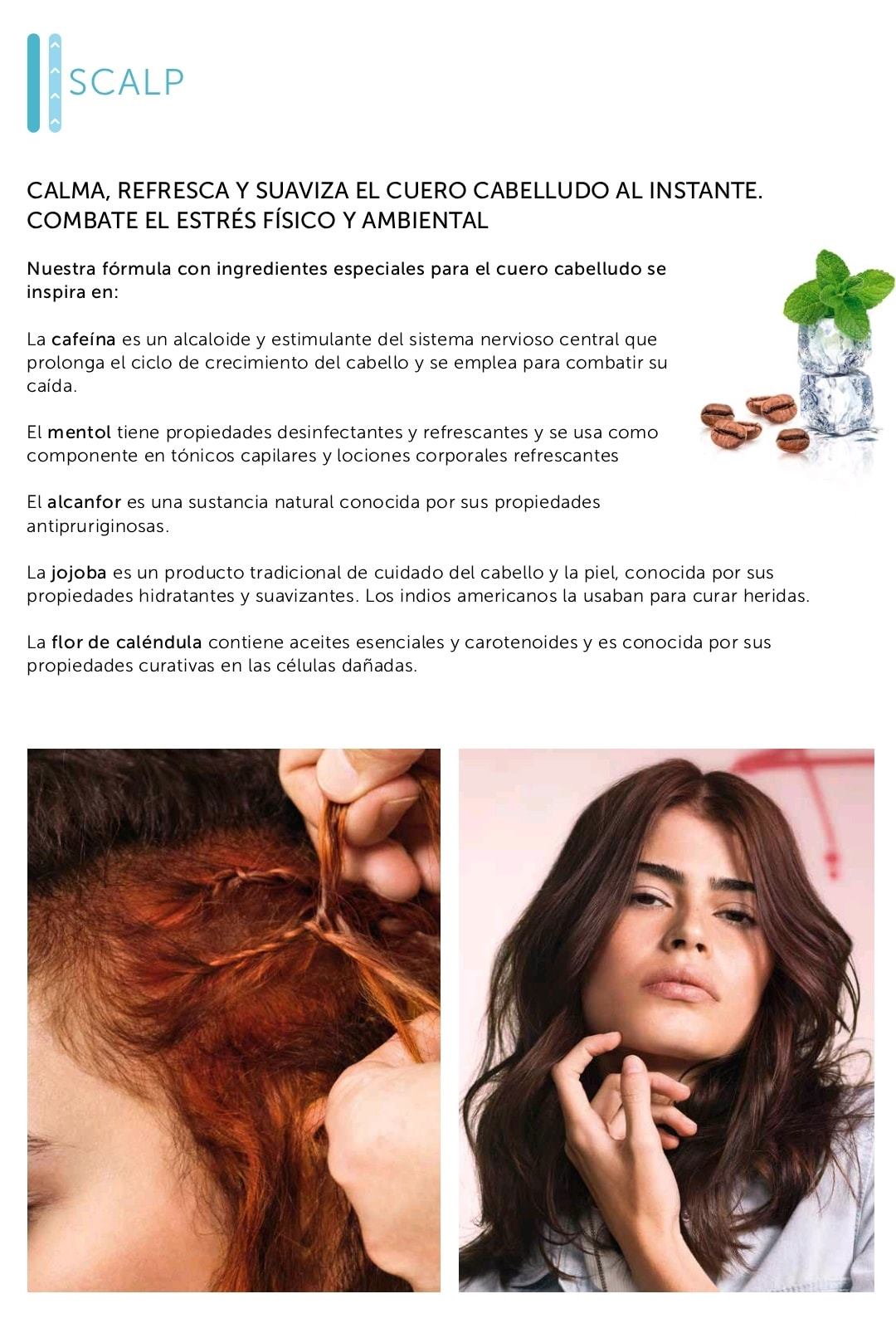 SCALP

CALMA, REFRESCA Y SUAVIZA EL CUERO CABELLUDO AL INSTANTE.
COMBATE EL ESTRÉS FÍSICO Y AMBIENTAL

Nuestra fórmula con ingredientes especiales para el cuero cabelludo se inspira en:

La cafeína es un alcaloide y estimulante del sistema nervioso central que prolonga el ciclo de crecimiento del cabello y se emplea para combatir su caída.

El mentol tiene propiedades desinfectantes y refrescantes y se usa como componente en tónicos capilares y lociones corporales refrescantes

El alcanfor es una sustancia natural conocida por sus propiedades antipruriginosas.

La jojoba es un producto tradicional de cuidado del cabello y la piel, conocida por sus propiedades hidratantes y suavizantes. Los indios americanos la usaban para curar heridas.

La flor de caléndula contiene aceites esenciales y carotenoides y es conocida por sus propiedades curativas en las células dañadas.